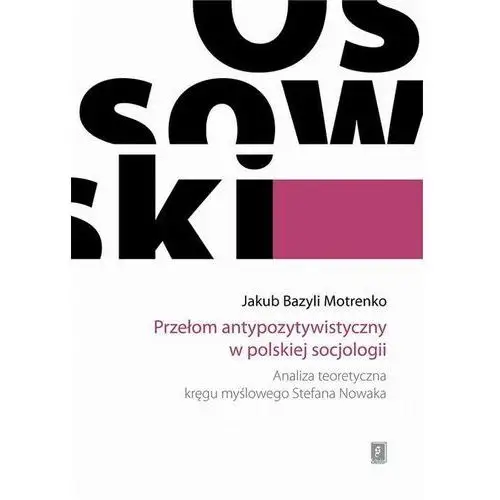 OS
SOW
SKI

Jakub Bazyli Motrenko

Przełom antypozytywistyczny w polskiej socjologii

Analiza teoretyczna kręgu myślowego Stefana Nowaka